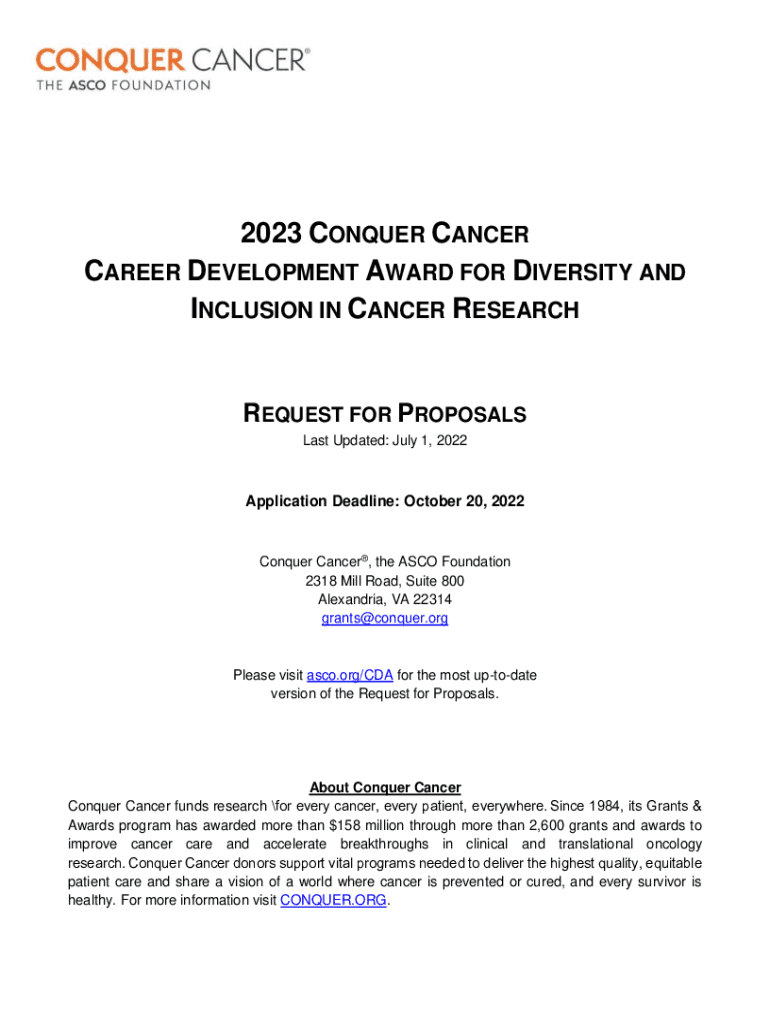 CONQUER CANCER®
THE ASCO FOUNDATION

2023 CONQUER CANCER
CAREER DEVELOPMENT AWARD FOR DIVERSITY AND INCLUSION IN CANCER RESEARCH

REQUEST FOR PROPOSALS
Last Updated: July 1, 2022

Application Deadline: October 20, 2022

Conquer Cancer®, the ASCO Foundation
2318 Mill Road, Suite 800
Alexandria, VA 22314
grants@conquer.org

Please visit asco.org/CDA for the most up-to-date version of the Request for Proposals.

About Conquer Cancer
Conquer Cancer funds research \for every cancer, every patient, everywhere. Since 1984, its Grants & Awards program has awarded more than $158 million through more than 2,600 grants and awards to improve cancer care and accelerate breakthroughs in clinical and translational oncology research. Conquer Cancer donors support vital programs needed to deliver the highest quality, equitable patient care and share a vision of a world where cancer is prevented or cured, and every survivor is healthy. For more information visit CONQUER.ORG.